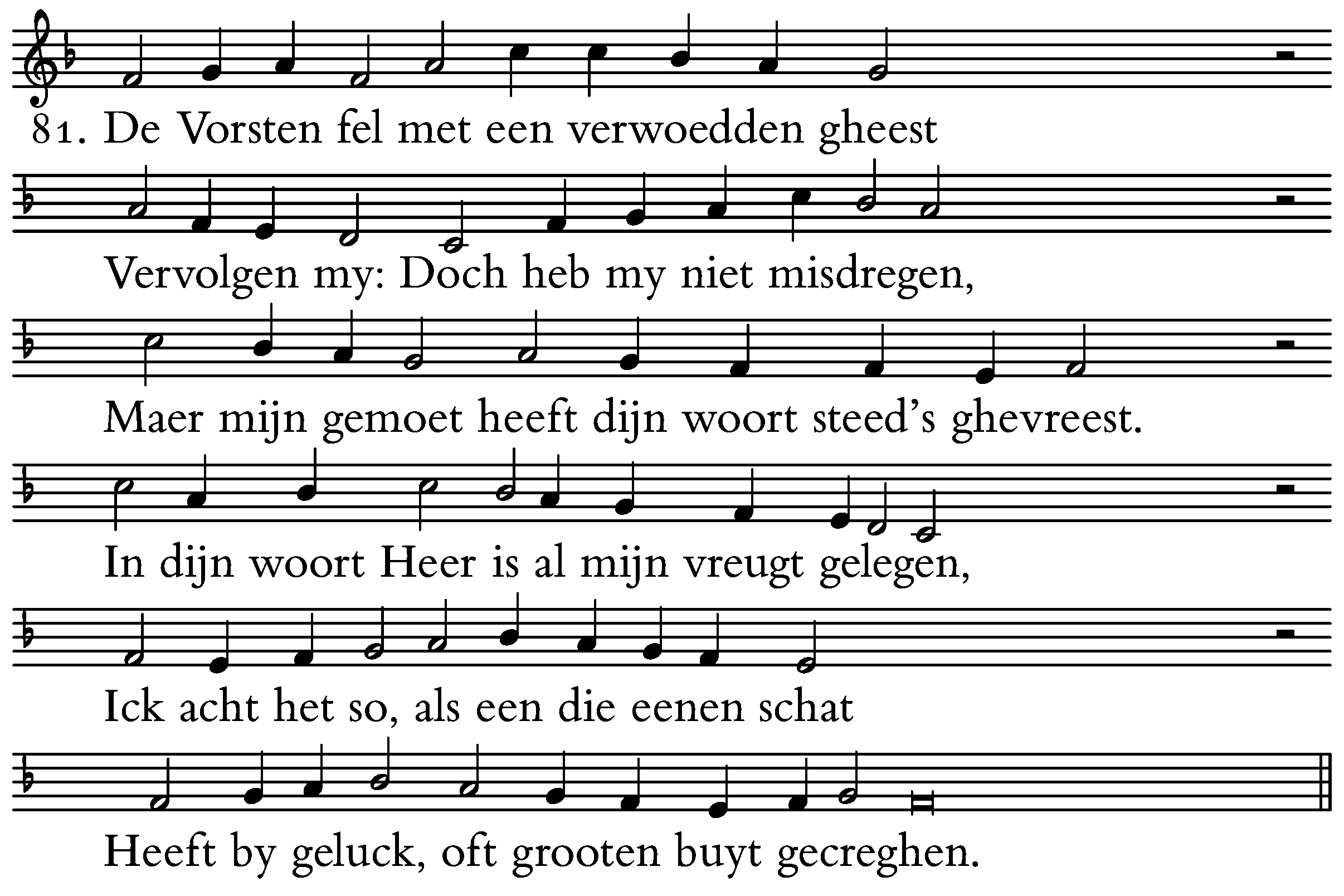 81. De Vorsten fel met een verwoedden gheest

Vervolgen my: Doch heb my niet misdregen,

Maer mijn gemoet heeft dijn woort steed's ghevreest.

In dijn woort Heer is al mijn vreugt gelegen,

Ick acht het so, als een die eenen schat

Heeft by geluck, oft grooten buyt gecreghen.